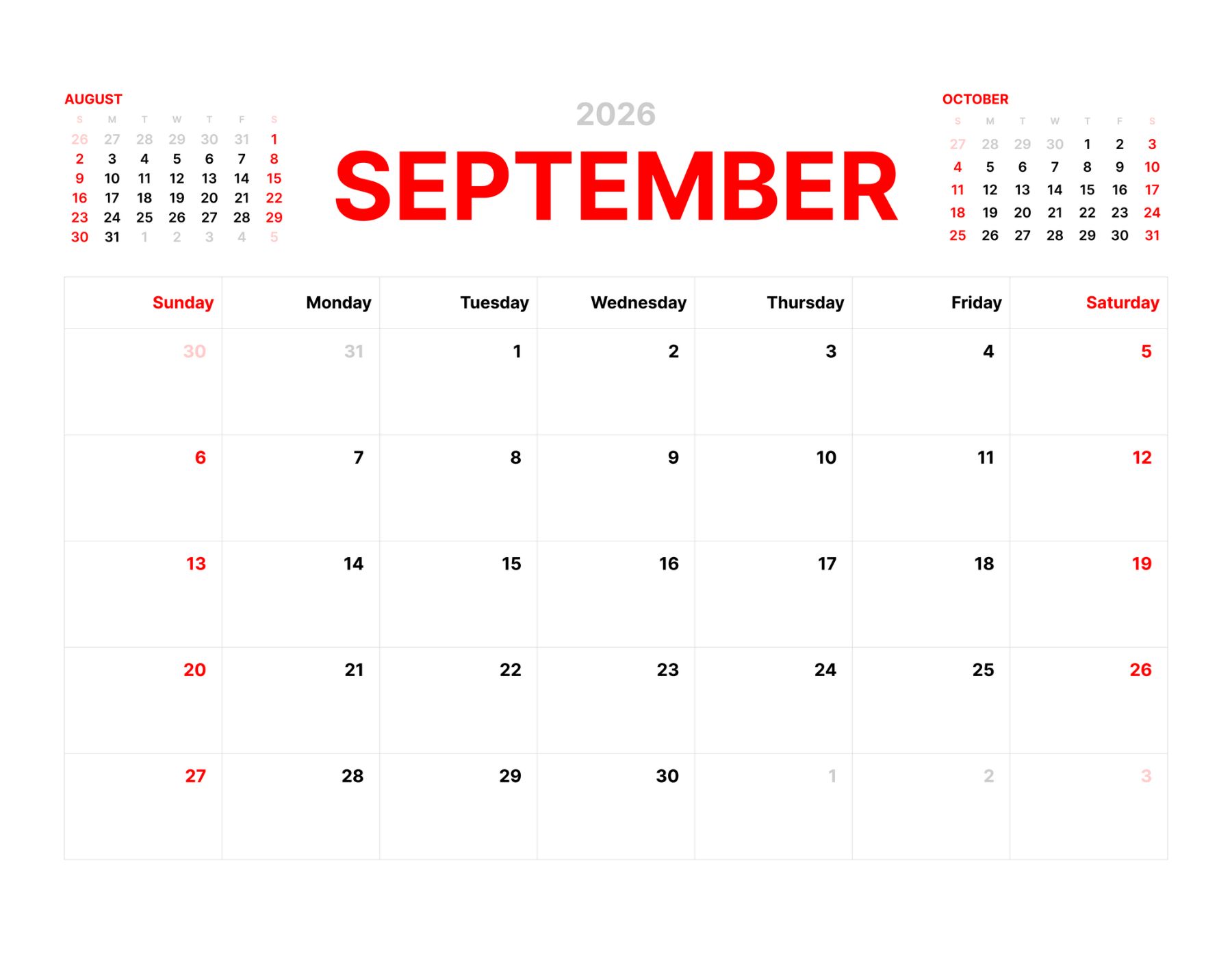 AUGUST

| S | M | T | W | T | F | S |
|---|---|---|---|---|---|---|
| 26 | 27 | 28 | 29 | 30 | 31 | 1 |
| 2 | 3 | 4 | 5 | 6 | 7 | 8 |
| 9 | 10 | 11 | 12 | 13 | 14 | 15 |
| 16 | 17 | 18 | 19 | 20 | 21 | 22 |
| 23 | 24 | 25 | 26 | 27 | 28 | 29 |
| 30 | 31 | 1 | 2 | 3 | 4 | 5 |

2026

SEPTEMBER

OCTOBER

| S | M | T | W | T | F | S |
|---|---|---|---|---|---|---|
| 27 | 28 | 29 | 30 | 1 | 2 | 3 |
| 4 | 5 | 6 | 7 | 8 | 9 | 10 |
| 11 | 12 | 13 | 14 | 15 | 16 | 17 |
| 18 | 19 | 20 | 21 | 22 | 23 | 24 |
| 25 | 26 | 27 | 28 | 29 | 30 | 31 |

| Sunday | Monday | Tuesday | Wednesday | Thursday | Friday | Saturday |
|---|---|---|---|---|---|---|
| 30 | 31 | 1 | 2 | 3 | 4 | 5 |
| 6 | 7 | 8 | 9 | 10 | 11 | 12 |
| 13 | 14 | 15 | 16 | 17 | 18 | 19 |
| 20 | 21 | 22 | 23 | 24 | 25 | 26 |
| 27 | 28 | 29 | 30 | 1 | 2 | 3 |